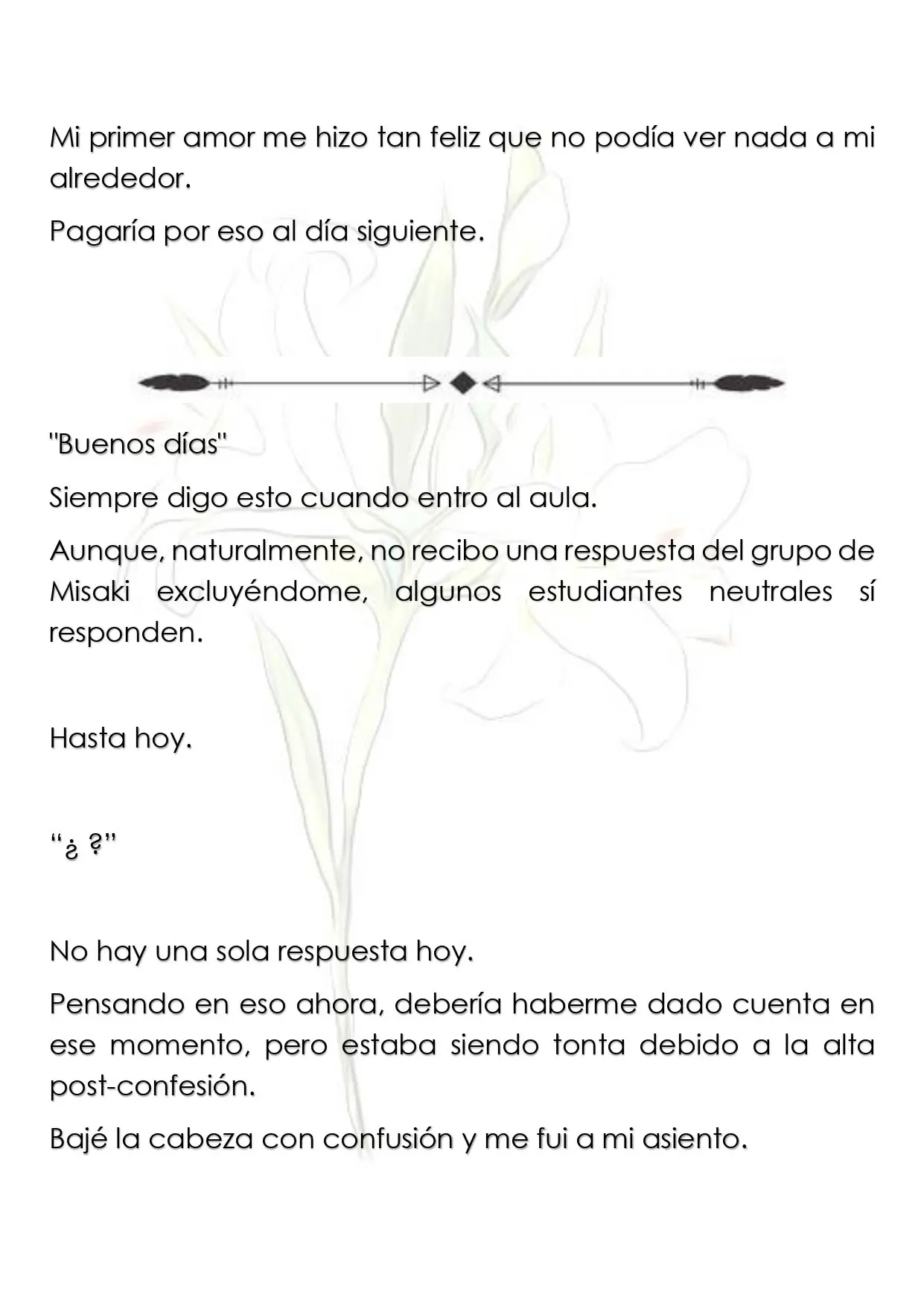 Mi primer amor me hizo tan feliz que no podía ver nada a mi alrededor.

Pagaría por eso al día siguiente.

"Buenos días"

Siempre digo esto cuando entro al aula.

Aunque, naturalmente, no recibo una respuesta del grupo de Misaki excluyéndome, algunos estudiantes neutrales sí responden.

Hasta hoy.

"¿ ?"

No hay una sola respuesta hoy.

Pensando en eso ahora, debería haberme dado cuenta en ese momento, pero estaba siendo tonta debido a la alta post-confesión.

Bajé la cabeza con confusión y me fui a mi asiento.